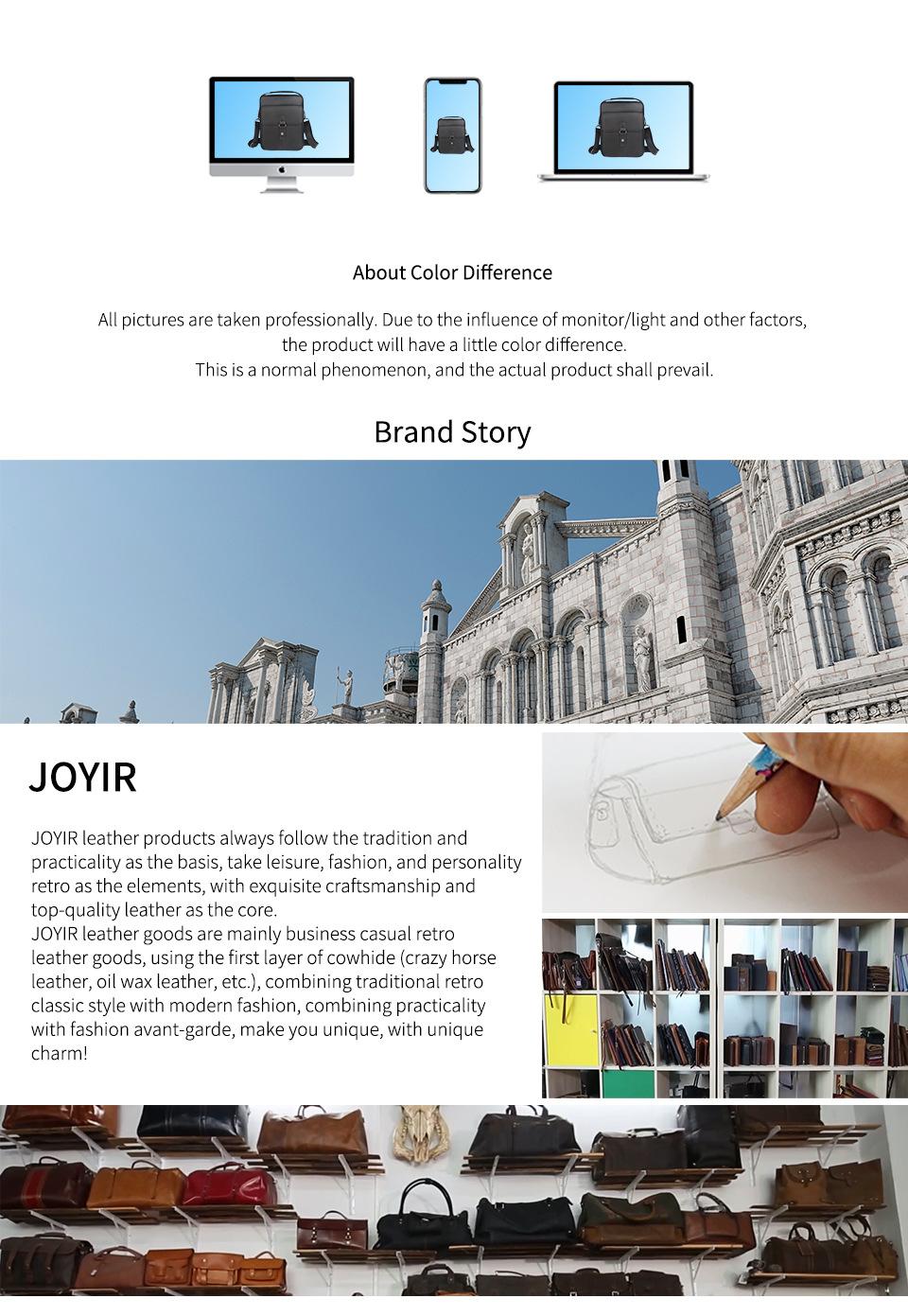 About Color Difference

All pictures are taken professionally. Due to the influence of monitor/light and other factors, the product will have a little color difference.
This is a normal phenomenon, and the actual product shall prevail.

Brand Story

JOYIR

JOYIR leather products always follow the tradition and practicality as the basis, take leisure, fashion, and personality retro as the elements, with exquisite craftsmanship and top-quality leather as the core.
JOYIR leather goods are mainly business casual retro leather goods, using the first layer of cowhide (crazy horse leather, oil wax leather, etc.), combining traditional retro classic style with modern fashion, combining practicality with fashion avant-garde, make you unique, with unique charm!